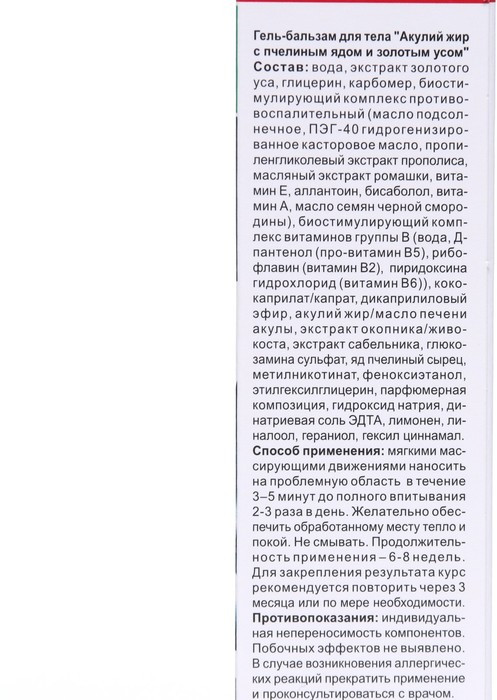 Гель-бальзам для тела "Акулий жир с пчелиным ядом и золотым усом"
Состав: вода, экстракт золотого уса, глицерин, карбомер, биостимулирующий комплекс противовоспалительный (масло подсолнечное, ПЭГ-40 гидрогенизированное касторовое масло, пропиленгликолевый экстракт прополиса, масляный экстракт ромашки, витамин Е, аллантоин, бисаболол, витамин А, масло семян черной смородины), биостимулирующий комплекс витаминов группы В (вода, Д-пантенол (про-витамин В5), рибофлавин (витамин В2), пиридоксина гидрохлорид (витамин В6)), кококаприлат/капрат, дикаприлиловый эфир, акулий жир/масло печени акулы, экстракт окопника/живокоста, экстракт сабельника, глюкозамина сульфат, яд пчелиный сырец, метилникотинат, феноксиэтанол, этилгексилглицерин, парфюмерная композиция, гидроксид натрия, динатриевая соль ЭДТА, лимонен, линалоол, гераниол, гексил циннамал.
Способ применения: мягкими массирующими движениями наносить на проблемную область в течение 3–5 минут до полного впитывания 2-3 раза в день. Желательно обеспечить обработанному месту тепло и покой. Не смывать. Продолжительность применения – 6-8 недель. Для закрепления результата курс рекомендуется повторить через 3 месяца или по мере необходимости.
Противопоказания: индивидуальная непереносимость компонентов. Побочных эффектов не выявлено. В случае возникновения аллергических реакций прекратить применение и проконсультироваться с врачом.